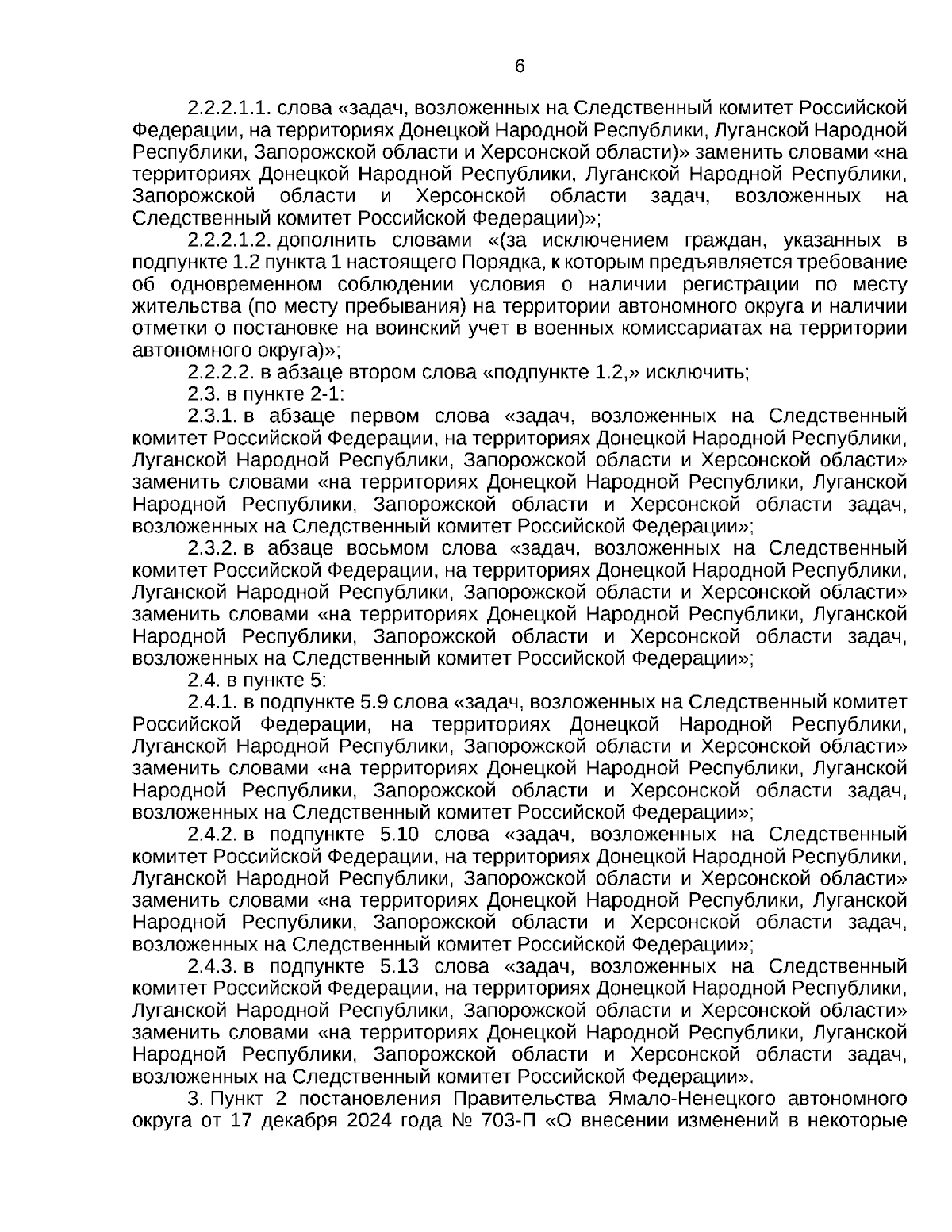 6

2.2.2.1.1. слова «задач, возложенных на Следственный комитет Российской Федерации, на территориях Донецкой Народной Республики, Луганской Народной Республики, Запорожской области и Херсонской области)» заменить словами «на территориях Донецкой Народной Республики, Луганской Народной Республики, Запорожской области и Херсонской области задач, возложенных на Следственный комитет Российской Федерации)»;

2.2.2.1.2. дополнить словами «(за исключением граждан, указанных в подпункте 1.2 пункта 1 настоящего Порядка, к которым предъявляется требование об одновременном соблюдении условия о наличии регистрации по месту жительства (по месту пребывания) на территории автономного округа и наличии отметки о постановке на воинский учет в военных комиссариатах на территории автономного округа)»;

2.2.2.2. в абзаце втором слова «подпункте 1.2,» исключить;

2.3. в пункте 2-1:

2.3.1. в абзаце первом слова «задач, возложенных на Следственный комитет Российской Федерации, на территориях Донецкой Народной Республики, Луганской Народной Республики, Запорожской области и Херсонской области» заменить словами «на территориях Донецкой Народной Республики, Луганской Народной Республики, Запорожской области и Херсонской области задач, возложенных на Следственный комитет Российской Федерации»;

2.3.2. в абзаце восьмом слова «задач, возложенных на Следственный комитет Российской Федерации, на территориях Донецкой Народной Республики, Луганской Народной Республики, Запорожской области и Херсонской области» заменить словами «на территориях Донецкой Народной Республики, Луганской Народной Республики, Запорожской области и Херсонской области задач, возложенных на Следственный комитет Российской Федерации»;

2.4. в пункте 5:

2.4.1. в подпункте 5.9 слова «задач, возложенных на Следственный комитет Российской Федерации, на территориях Донецкой Народной Республики, Луганской Народной Республики, Запорожской области и Херсонской области» заменить словами «на территориях Донецкой Народной Республики, Луганской Народной Республики, Запорожской области и Херсонской области задач, возложенных на Следственный комитет Российской Федерации»;

2.4.2. в подпункте 5.10 слова «задач, возложенных на Следственный комитет Российской Федерации, на территориях Донецкой Народной Республики, Луганской Народной Республики, Запорожской области и Херсонской области» заменить словами «на территориях Донецкой Народной Республики, Луганской Народной Республики, Запорожской области и Херсонской области задач, возложенных на Следственный комитет Российской Федерации»;

2.4.3. в подпункте 5.13 слова «задач, возложенных на Следственный комитет Российской Федерации, на территориях Донецкой Народной Республики, Луганской Народной Республики, Запорожской области и Херсонской области» заменить словами «на территориях Донецкой Народной Республики, Луганской Народной Республики, Запорожской области и Херсонской области задач, возложенных на Следственный комитет Российской Федерации».

3. Пункт 2 постановления Правительства Ямало-Ненецкого автономного округа от 17 декабря 2024 года № 703-П «О внесении изменений в некоторые